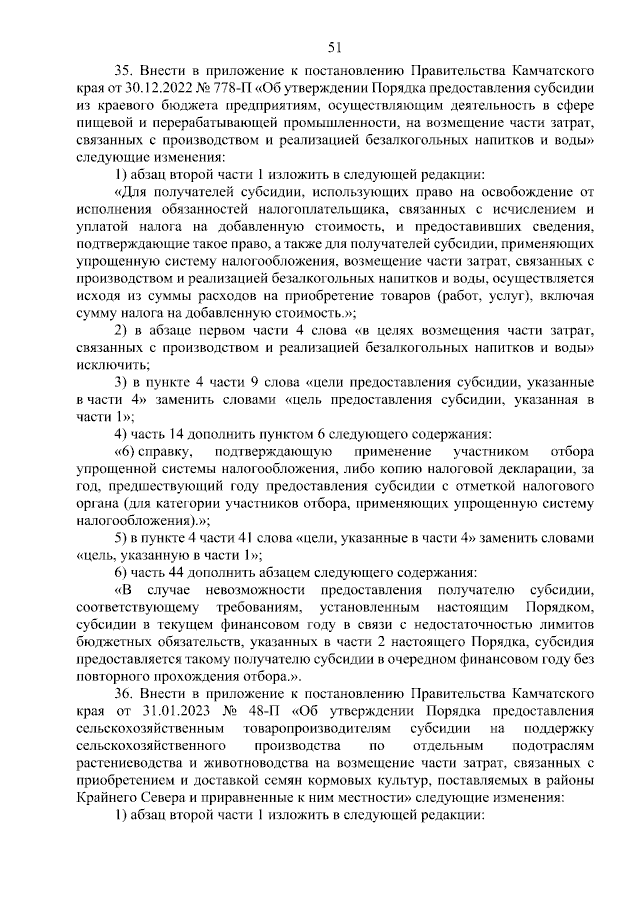 51

35. Внести в приложение к постановлению Правительства Камчатского края от 30.12.2022 № 778-П «Об утверждении Порядка предоставления субсидии из краевого бюджета предприятиям, осуществляющим деятельность в сфере пищевой и перерабатывающей промышленности, на возмещение части затрат, связанных с производством и реализацией безалкогольных напитков и воды» следующие изменения:

1) абзац второй части 1 изложить в следующей редакции:

«Для получателей субсидии, использующих право на освобождение от исполнения обязанностей налогоплательщика, связанных с исчислением и уплатой налога на добавленную стоимость, и предоставивших сведения, подтверждающие такое право, а также для получателей субсидии, применяющих упрощенную систему налогообложения, возмещение части затрат, связанных с производством и реализацией безалкогольных напитков и воды, осуществляется исходя из суммы расходов на приобретение товаров (работ, услуг), включая сумму налога на добавленную стоимость.»;

2) в абзаце первом части 4 слова «в целях возмещения части затрат, связанных с производством и реализацией безалкогольных напитков и воды» исключить;

3) в пункте 4 части 9 слова «цели предоставления субсидии, указанные в части 4» заменить словами «цель предоставления субсидии, указанная в части 1»;

4) часть 14 дополнить пунктом 6 следующего содержания:

«6) справку, подтверждающую применение участником отбора упрощенной системы налогообложения, либо копию налоговой декларации, за год, предшествующий году предоставления субсидии с отметкой налогового органа (для категории участников отбора, применяющих упрощенную систему налогообложения).»;

5) в пункте 4 части 41 слова «цели, указанные в части 4» заменить словами «цель, указанную в части 1»;

6) часть 44 дополнить абзацем следующего содержания:

«В случае невозможности предоставления получателю субсидии, соответствующему требованиям, установленным настоящим Порядком, субсидии в текущем финансовом году в связи с недостаточностью лимитов бюджетных обязательств, указанных в части 2 настоящего Порядка, субсидия предоставляется такому получателю субсидии в очередном финансовом году без повторного прохождения отбора.».

36. Внести в приложение к постановлению Правительства Камчатского края от 31.01.2023 № 48-П «Об утверждении Порядка предоставления сельскохозяйственным товаропроизводителям субсидии на поддержку сельскохозяйственного производства по отдельным подотраслям растениеводства и животноводства на возмещение части затрат, связанных с приобретением и доставкой семян кормовых культур, поставляемых в районы Крайнего Севера и приравненные к ним местности» следующие изменения:

1) абзац второй части 1 изложить в следующей редакции: